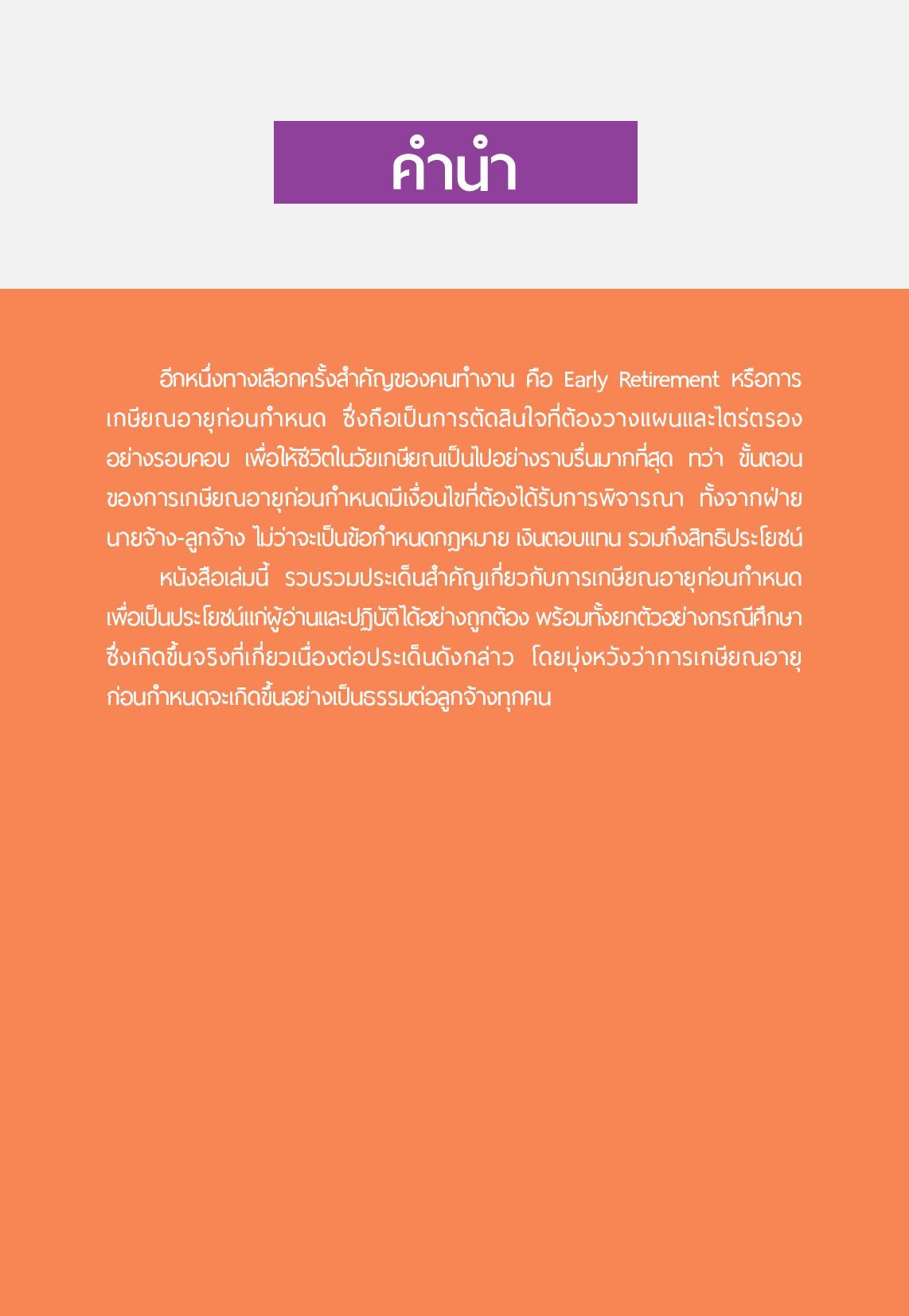 คำนำ

อีกหนึ่งทางเลือกครั้งสำคัญของคนทำงาน คือ Early Retirement หรือการเกษียณอายุก่อนกำหนด ซึ่งถือเป็นการตัดสินใจที่ต้องวางแผนและไตร่ตรองอย่างรอบคอบ เพื่อให้ชีวิตในวัยเกษียณเป็นไปอย่างราบรื่นมากที่สุด ทว่า ขั้นตอนของการเกษียณอายุก่อนกำหนดมีเงื่อนไขที่ต้องได้รับการพิจารณา ทั้งจากฝ่ายนายจ้าง-ลูกจ้าง ไม่ว่าจะเป็นข้อกำหนดกฎหมาย เงินตอบแทน รวมถึงสิทธิประโยชน์

หนังสือเล่มนี้ รวบรวมประเด็นสำคัญเกี่ยวกับการเกษียณอายุก่อนกำหนด เพื่อเป็นประโยชน์แก่ผู้อ่านและปฏิบัติได้อย่างถูกต้อง พร้อมทั้งยกตัวอย่างกรณีศึกษาซึ่งเกิดขึ้นจริงที่เกี่ยวเนื่องต่อประเด็นดังกล่าว โดยมุ่งหวังว่าการเกษียณอายุก่อนกำหนดจะเกิดขึ้นอย่างเป็นธรรมต่อลูกจ้างทุกคน